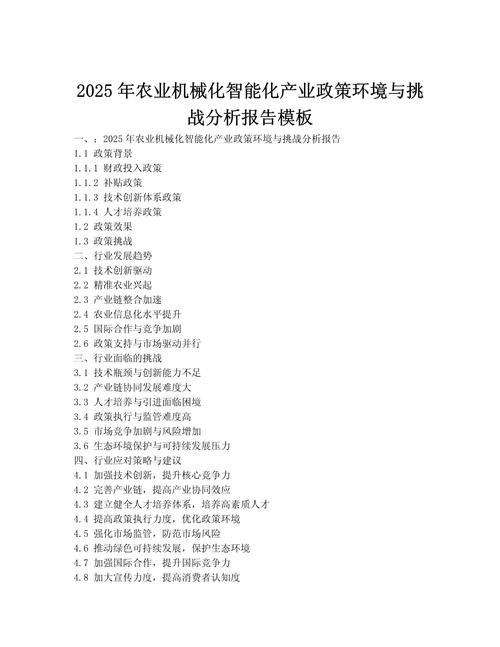 2025 年农业机械化智能化产业政策环境与挑战分析报告模板

一、：2025 年农业机械化智能化产业政策环境与挑战分析报告
1.1 政策背景
1.1.1 财政投入政策
1.1.2 补贴政策
1.1.3 技术创新体系政策
1.1.4 人才培养政策
1.2 政策效果
1.3 政策挑战
二、行业发展趋势
2.1 技术创新驱动
2.2 精准农业兴起
2.3 产业链整合加速
2.4 农业信息化水平提升
2.5 国际合作与竞争加剧
2.6 政策支持与市场驱动并行
三、行业面临的挑战
3.1 技术瓶颈与创新能力不足
3.2 产业链协同发展难度大
3.3 人才培养与引进面临困境
3.4 政策执行与监管难度高
3.5 市场竞争加剧与风险增加
3.6 生态环境保护与可持续发展压力
四、行业应对策略与建议
4.1 加强技术创新，提升核心竞争力
4.2 完善产业链，提高产业协同效应
4.3 建立健全人才培养体系，培养高素质人才
4.4 提高政策执行力度，优化政策环境
4.5 强化市场监管，防范市场风险
4.6 推动绿色可持续发展，保护生态环境
4.7 加强国际合作，提升国际竞争力
4.8 加大宣传力度，提高消费者认知度